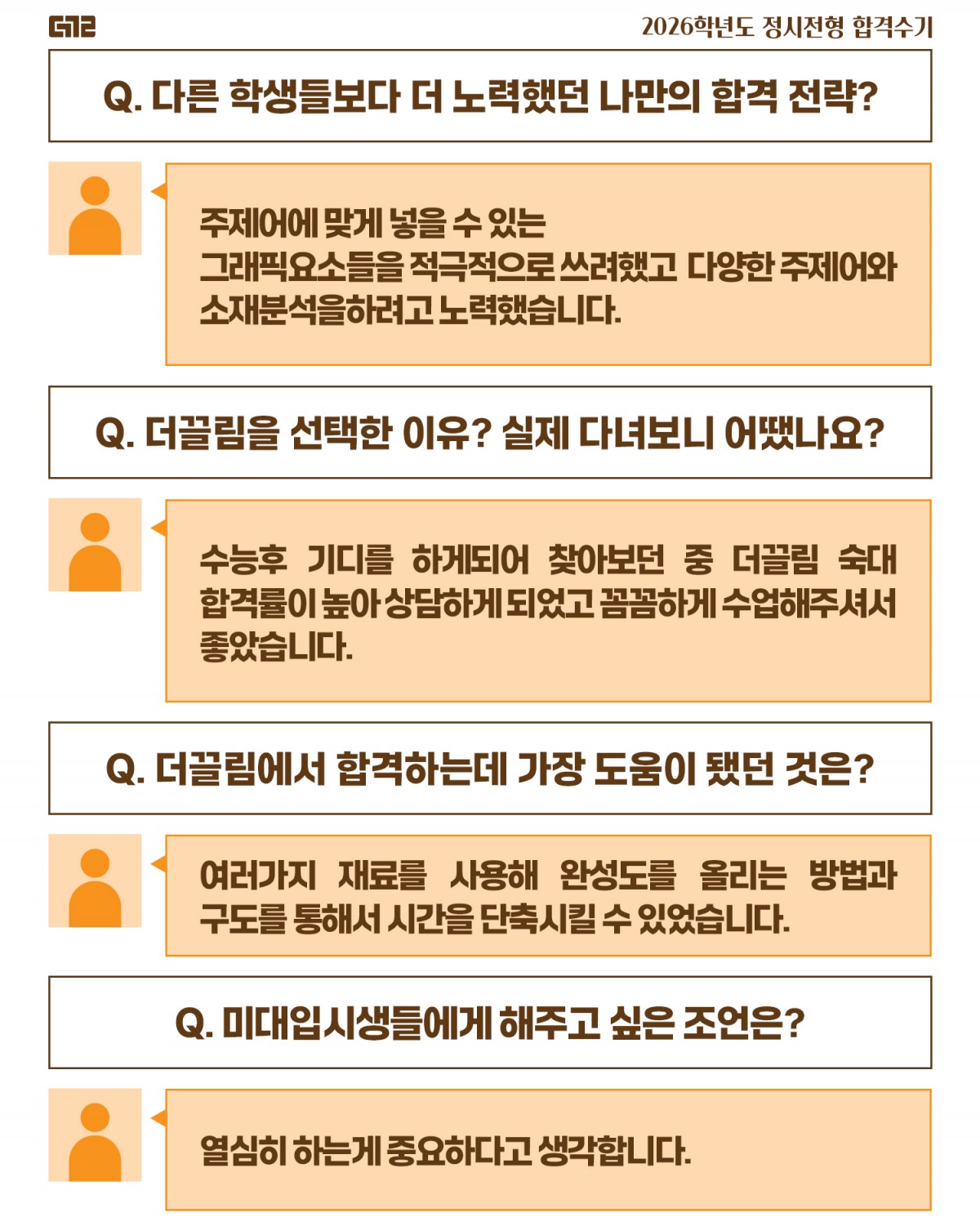 2026학년도 정시전형 합격수기

Q. 다른 학생들보다 더 노력했던 나만의 합격 전략?

주제어에 맞게 넣을 수 있는 그래픽요소들을 적극적으로 쓰려했고 다양한 주제어와 소재분석을하려고 노력했습니다.

Q. 더끌림을 선택한 이유? 실제 다녀보니 어땠나요?

수능후 기디를 하게되어 찾아보던 중 더끌림 숙대 합격률이 높아 상담하게 되었고 꼼꼼하게 수업해주셔서 좋았습니다.

Q. 더끌림에서 합격하는데 가장 도움이 됐던 것은?

여러가지 재료를 사용해 완성도를 올리는 방법과 구도를 통해서 시간을 단축시킬 수 있었습니다.

Q. 미대입시생들에게 해주고 싶은 조언은?

열심히 하는게 중요하다고 생각합니다.